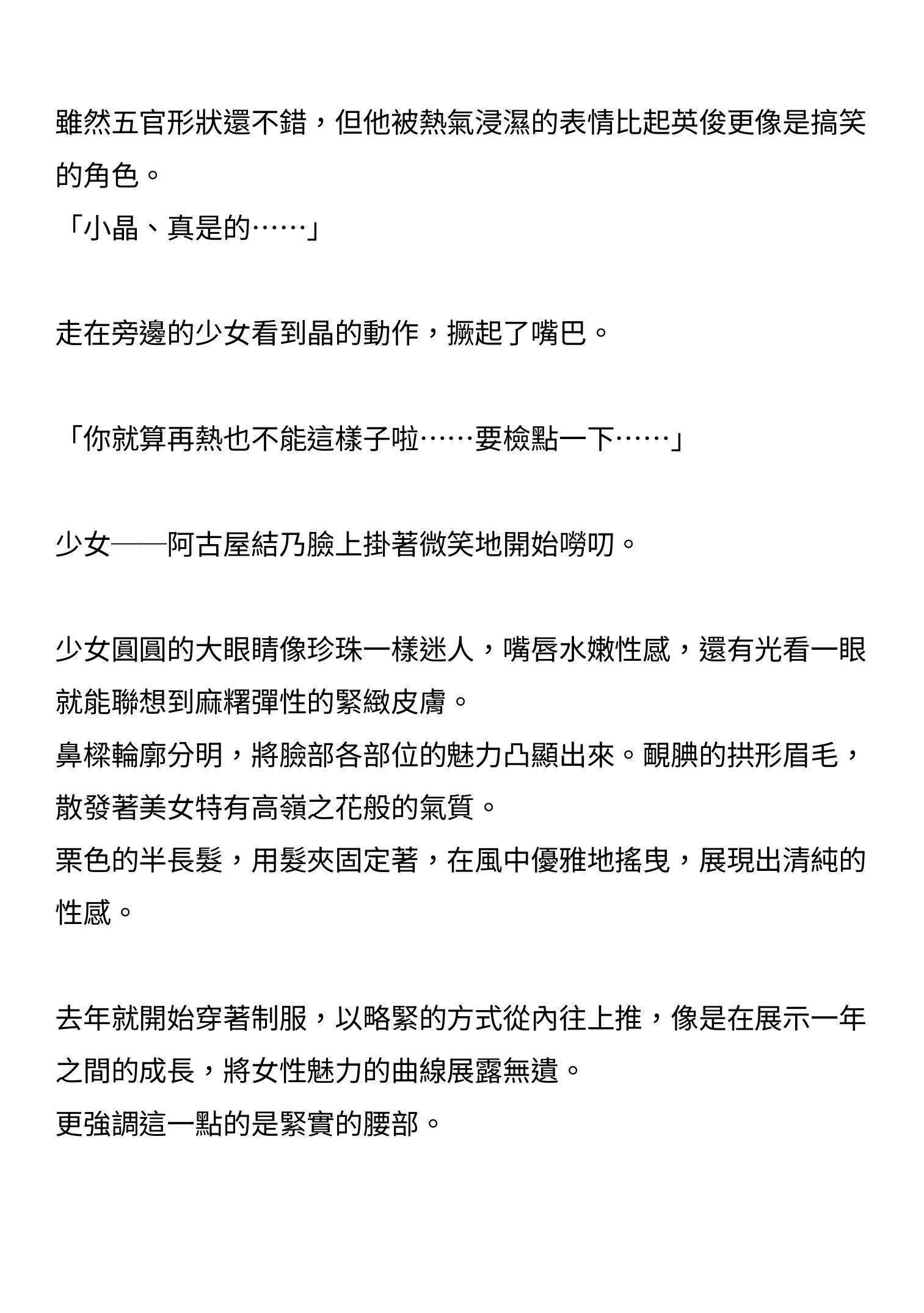 雖然五官形狀還不錯，但他被熱氣浸濕的表情比起英俊更像是搞笑的角色。
「小晶、真是的……」

走在旁邊的少女看到晶的動作，撅起了嘴巴。

「你就算再熱也不能這樣子啦……要檢點一下……」

少女——阿古屋結乃臉上掛著微笑地開始嘮叨。

少女圓圓的大眼睛像珍珠一樣迷人，嘴唇水嫩性感，還有光看一眼就能聯想到麻糬彈性的緊緻皮膚。
鼻樑輪廓分明，將臉部各部位的魅力凸顯出來。靦腆的拱形眉毛，散發著美女特有高嶺之花般的氣質。
栗色的半長髮，用髮夾固定著，在風中優雅地搖曳，展現出清純的性感。

去年就開始穿著制服，以略緊的方式從內往上推，像是在展示一年之間的成長，將女性魅力的曲線展露無遺。
更強調這一點的是緊實的腰部。